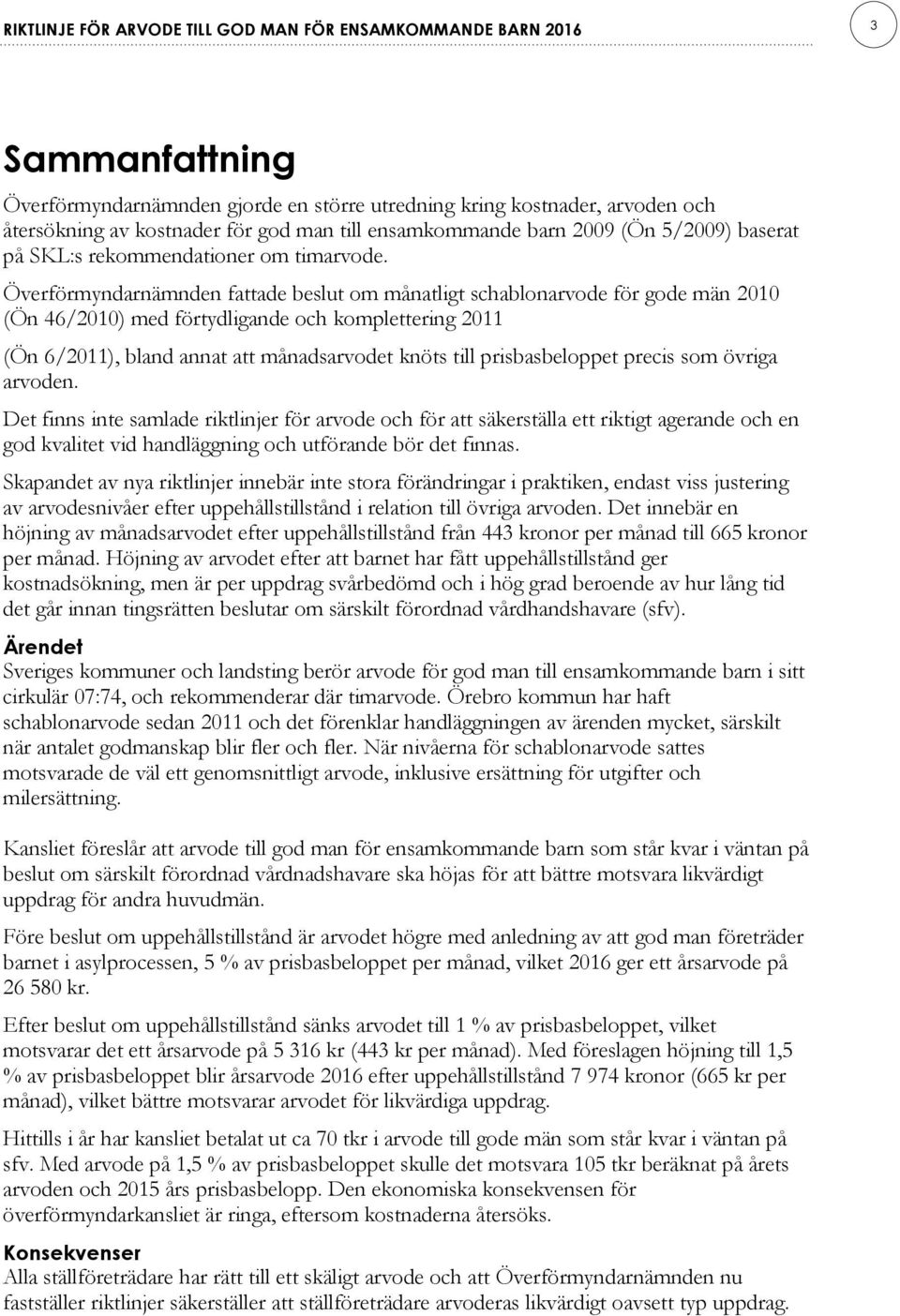 RIKTLINJE FÖR ARVODE TILL GOD MAN FÖR ENSAMKOMMANDE BARN 2016

3

Sammanfattning

Överförmyndarnämnden gjorde en större utredning kring kostnader, arvoden och återsökning av kostnader för god man till ensamkommande barn 2009 (Ön 5/2009) baserat på SKL:s rekommendationer om timarvode.

Överförmyndarnämnden fattade beslut om månatligt schablonarvode för gode män 2010 (Ön 46/2010) med förtydligande och komplettering 2011

(Ön 6/2011), bland annat att månadsarvodet knöts till prisbasbeloppet precis som övriga arvoden.

Det finns inte samlade riktlinjer för arvode och för att säkerställa ett riktigt agerande och en god kvalitet vid handläggning och utförande bör det finnas.

Skapandet av nya riktlinjer innebär inte stora förändringar i praktiken, endast viss justering av arvodesnivåer efter uppehållstillstånd i relation till övriga arvoden. Det innebär en höjning av månadsarvodet efter uppehållstillstånd från 443 kronor per månad till 665 kronor per månad. Höjning av arvodet efter att barnet har fått uppehållstillstånd ger kostnadsökning, men är per uppdrag svårbedömd och i hög grad beroende av hur lång tid det går innan tingsrätten beslutar om särskilt förordnad vårdhandshavare (sfv).

Ärendet
Sveriges kommuner och landsting berör arvode för god man till ensamkommande barn i sitt cirkulär 07:74, och rekommenderar där timarvode. Örebro kommun har haft schablonarvode sedan 2011 och det förenklar handläggningen av ärenden mycket, särskilt när antalet godmanskap blir fler och fler. När nivåerna för schablonarvode sattes motsvarade de väl ett genomsnittligt arvode, inklusive ersättning för utgifter och milersättning.

Kansliet föreslår att arvode till god man för ensamkommande barn som står kvar i väntan på beslut om särskilt förordnad vårdnadshavare ska höjas för att bättre motsvara likvärdigt uppdrag för andra huvudmän.

Före beslut om uppehållstillstånd är arvodet högre med anledning av att god man företräder barnet i asylprocessen, 5 % av prisbasbeloppet per månad, vilket 2016 ger ett årsarvode på 26 580 kr.

Efter beslut om uppehållstillstånd sänks arvodet till 1 % av prisbasbeloppet, vilket motsvarar det ett årsarvode på 5 316 kr (443 kr per månad). Med föreslagen höjning till 1,5 % av prisbasbeloppet blir årsarvode 2016 efter uppehållstillstånd 7 974 kronor (665 kr per månad), vilket bättre motsvarar arvodet för likvärdiga uppdrag.

Hittills i år har kansliet betalat ut ca 70 tkr i arvode till gode män som står kvar i väntan på sfv. Med arvode på 1,5 % av prisbasbeloppet skulle det motsvara 105 tkr beräknat på årets arvoden och 2015 års prisbasbelopp. Den ekonomiska konsekvensen för överförmyndarkansliet är ringa, eftersom kostnaderna återsöks.

Konsekvenser
Alla ställföreträdare har rätt till ett skäligt arvode och att Överförmyndarnämnden nu fastställer riktlinjer säkerställer att ställföreträdare arvoderas likvärdigt oavsett typ uppdrag.